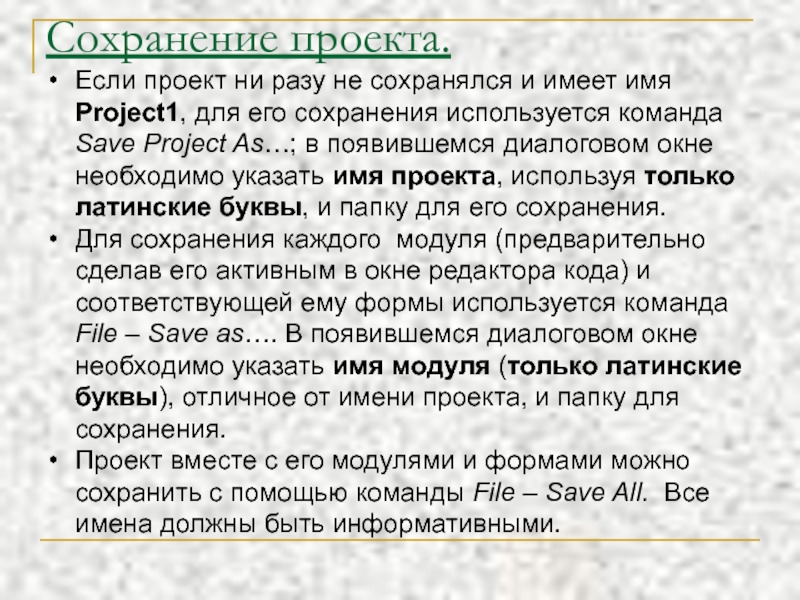 Сохранение проекта.

• Если проект ни разу не сохранялся и имеет имя Project1, для его сохранения используется команда Save Project As…; в появившемся диалоговом окне необходимо указать имя проекта, используя только латинские буквы, и папку для его сохранения.
• Для сохранения каждого модуля (предварительно сделав его активным в окне редактора кода) и соответствующей ему формы используется команда File – Save as…. В появившемся диалоговом окне необходимо указать имя модуля (только латинские буквы), отличное от имени проекта, и папку для сохранения.
• Проект вместе с его модулями и формами можно сохранить с помощью команды File – Save All. Все имена должны быть информативными.